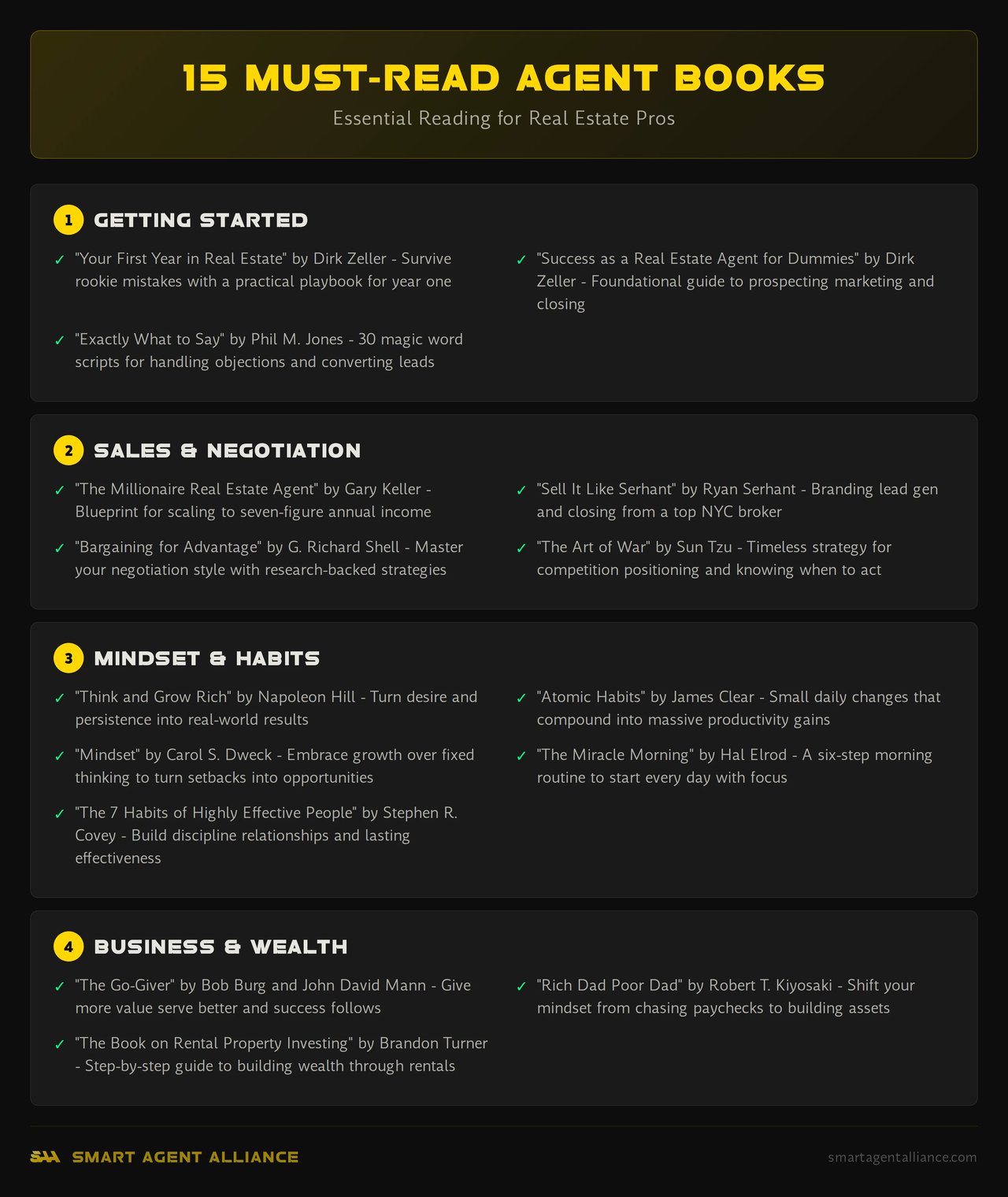 15 MUST-READ AGENT BOOKS

Essential Reading for Real Estate Pros

1 GETTING STARTED

✓ "Your First Year in Real Estate" by Dirk Zeller - Survive rookie mistakes with a practical playbook for year one

✓ "Exactly What to Say" by Phil M. Jones - 30 magic word scripts for handling objections and converting leads

✓ "Success as a Real Estate Agent for Dummies" by Dirk Zeller - Foundational guide to prospecting marketing and closing

2 SALES & NEGOTIATION

✓ "The Millionaire Real Estate Agent" by Gary Keller - Blueprint for scaling to seven-figure annual income

✓ "Bargaining for Advantage" by G. Richard Shell - Master your negotiation style with research-backed strategies

✓ "Sell It Like Serhant" by Ryan Serhant - Branding lead gen and closing from a top NYC broker

✓ "The Art of War" by Sun Tzu - Timeless strategy for competition positioning and knowing when to act

3 MINDSET & HABITS

✓ "Think and Grow Rich" by Napoleon Hill - Turn desire and persistence into real-world results

✓ "Mindset" by Carol S. Dweck - Embrace growth over fixed thinking to turn setbacks into opportunities

✓ "The 7 Habits of Highly Effective People" by Stephen R. Covey - Build discipline relationships and lasting effectiveness

✓ "Atomic Habits" by James Clear - Small daily changes that compound into massive productivity gains

✓ "The Miracle Morning" by Hal Elrod - A six-step morning routine to start every day with focus

4 BUSINESS & WEALTH

✓ "The Go-Giver" by Bob Burg and John David Mann - Give more value serve better and success follows

✓ "The Book on Rental Property Investing" by Brandon Turner - Step-by-step guide to building wealth through rentals

✓ "Rich Dad Poor Dad" by Robert T. Kiyosaki - Shift your mindset from chasing paychecks to building assets

SAA SMART AGENT ALLIANCE

smartagentalliance.com